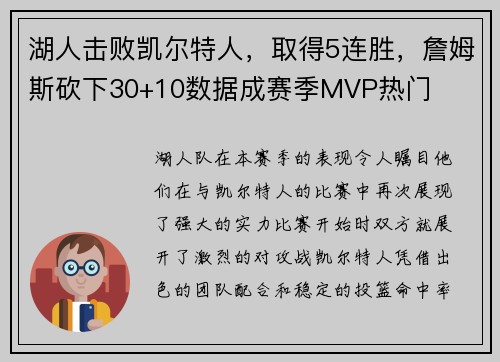 湖人击败凯尔特人，取得5连胜，詹姆斯砍下30+10数据成赛季MVP热门

湖人队在本赛季的表现令人瞩目他们在与凯尔特人的比赛中再次展现了强大的实力比赛开始时双方就展开了激烈的对攻战凯尔特人凭借出色的团队配合和稳定的投篮命中率